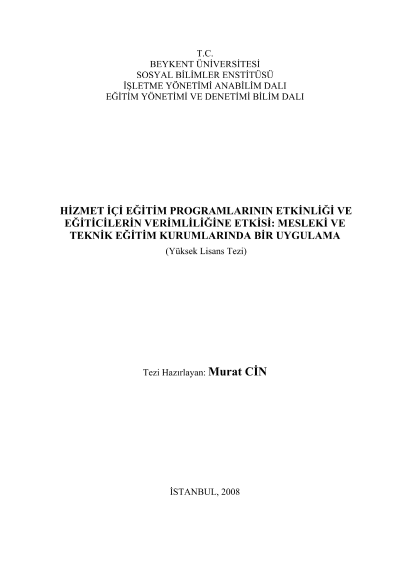 T.C.
BEYKENT ÜNİVERSİTESİ
SOSYAL BİLİMLER ENSTİTÜSÜ
İŞLETME YÖNETİMİ ANABİLİM DALI
EĞİTİM YÖNETİMİ VE DENETİMİ BİLİM DALI

HİZMET İÇİ EĞİTİM PROGRAMLARININ ETKİNLİĞİ VE EĞİTİCİLERİN VERİMLİLİĞİNE ETKİSİ: MESLEKİ VE TEKNİK EĞİTİM KURUMLARINDA BİR UYGULAMA
(Yüksek Lisans Tezi)

Tezi Hazırlayan: Murat CİN

İSTANBUL, 2008